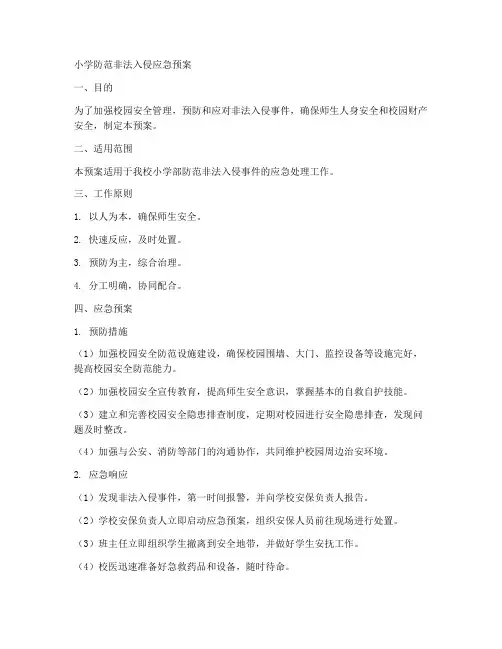 小学防范非法入侵应急预案

一、目的

为了加强校园安全管理，预防和应对非法入侵事件，确保师生人身安全和校园财产安全，制定本预案。

二、适用范围

本预案适用于我校小学部防范非法入侵事件的应急处理工作。

三、工作原则

1. 以人为本，确保师生安全。

2. 快速反应，及时处置。

3. 预防为主，综合治理。

4. 分工明确，协同配合。

四、应急预案

1. 预防措施

（1）加强校园安全防范设施建设，确保校园围墙、大门、监控设备等设施完好，提高校园安全防范能力。

（2）加强校园安全宣传教育，提高师生安全意识，掌握基本的自救自护技能。

（3）建立和完善校园安全隐患排查制度，定期对校园进行安全隐患排查，发现问题及时整改。

（4）加强与公安、消防等部门的沟通协作，共同维护校园周边治安环境。

2. 应急响应

（1）发现非法入侵事件，第一时间报警，并向学校安保负责人报告。

（2）学校安保负责人立即启动应急预案，组织安保人员前往现场进行处置。

（3）班主任立即组织学生撤离到安全地带，并做好学生安抚工作。

（4）校医迅速准备好急救药品和设备，随时待命。